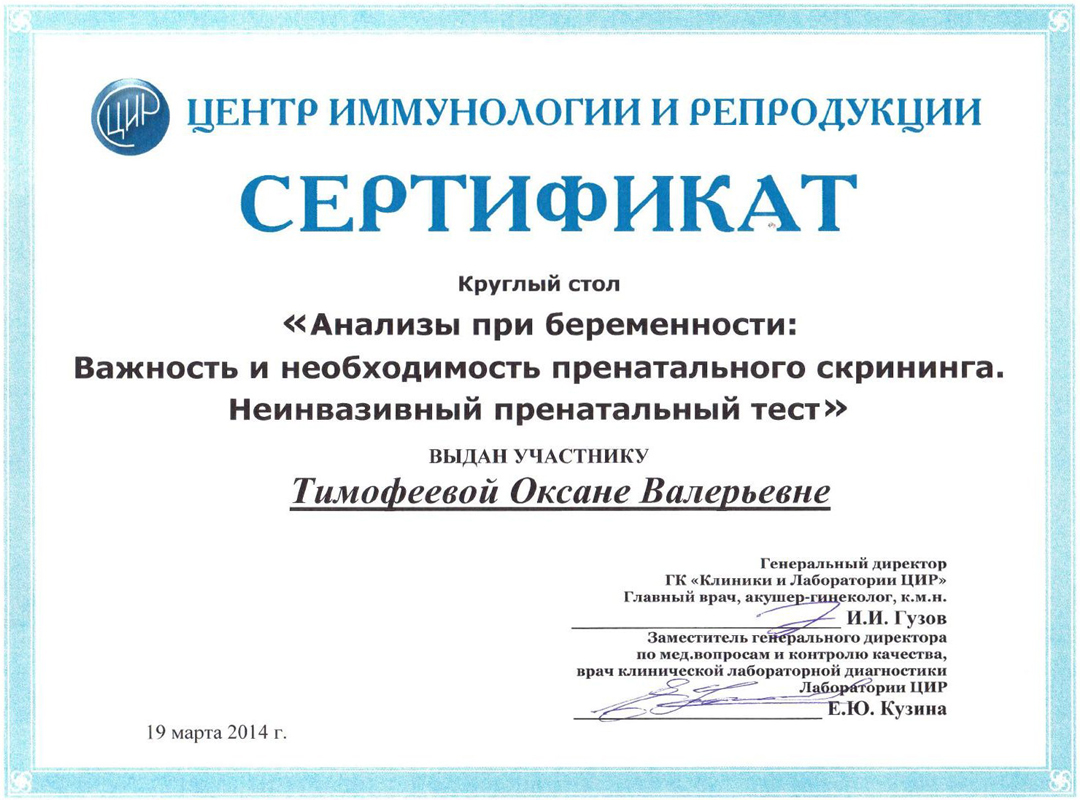 ЦИР ЦЕНТР ИММУНОЛОГИИ И РЕПРОДУКЦИИ

СЕРТИФИКАТ

Круглый стол

«Анализы при беременности: Важность и необходимость пренатального скрининга. Неинвазивный пренатальный тест»

ВЫДАН УЧАСТНИКУ

Тимофеевой Оксане Валерьевне

Генеральный директор
ГК «Клиники и Лаборатории ЦИР»
Главный врач, акушер-гинеколог, к.м.н.
И.И. Гузов

Заместитель генерального директора
по мед.вопросам и контролю качества,
врач клинической лабораторной диагностики
Лаборатории ЦИР
Е.Ю. Кузина

19 марта 2014 г.